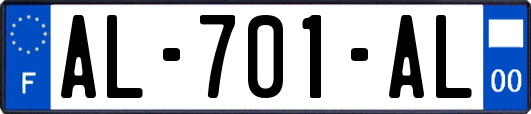 F
AL-701-AL
00